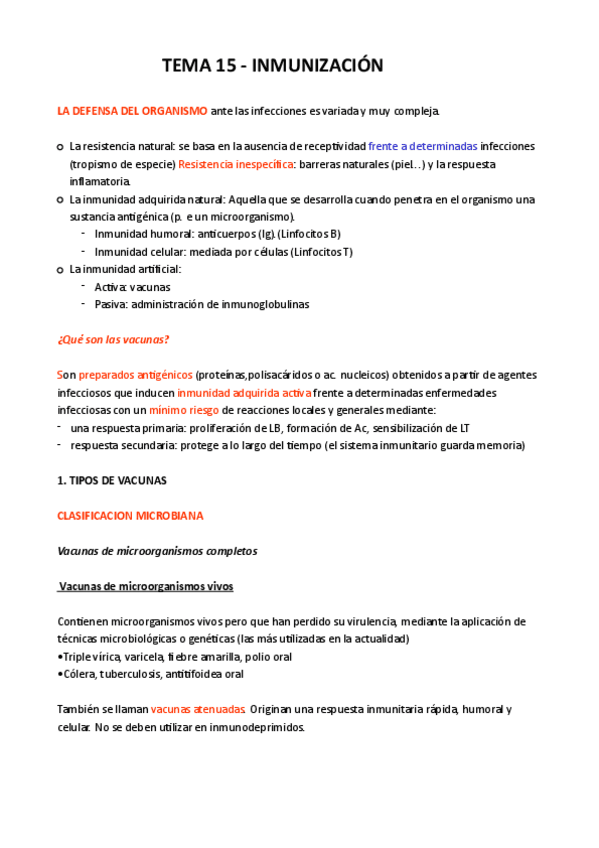 TEMA 15 - INMUNIZACIÓN

LA DEFENSA DEL ORGANISMO ante las infecciones es variada y muy compleja.

o La resistencia natural: se basa en la ausencia de receptividad frente a determinadas infecciones (tropismo de especie) Resistencia inespecífica: barreras naturales (piel…) y la respuesta inflamatoria.
o La inmunidad adquirida natural: Aquella que se desarrolla cuando penetra en el organismo una sustancia antigénica (p. e un microorganismo).
- Inmunidad humoral: anticuerpos (Ig). (Linfocitos B)
- Inmunidad celular: mediada por células (Linfocitos T)
o La inmunidad artificial:
- Activa: vacunas
- Pasiva: administración de inmunoglobulinas

¿Qué son las vacunas?

Son preparados antigénicos (proteínas,polisacáridos o ac. nucleicos) obtenidos a partir de agentes infecciosos que inducen inmunidad adquirida activa frente a determinadas enfermedades infecciosas con un mínimo riesgo de reacciones locales y generales mediante:
- una respuesta primaria: proliferación de LB, formación de Ac, sensibilización de LT
- respuesta secundaria: protege a lo largo del tiempo (el sistema inmunitario guarda memoria)

1. TIPOS DE VACUNAS

CLASIFICACION MICROBIANA

Vacunas de microorganismos completos

Vacunas de microorganismos vivos

Contienen microorganismos vivos pero que han perdido su virulencia, mediante la aplicación de técnicas microbiológicas o genéticas (las más utilizadas en la actualidad)
•Triple vírica, varicela, fiebre amarilla, polio oral
•Cólera, tuberculosis, antitifoidea oral

También se llaman vacunas atenuadas. Originan una respuesta inmunitaria rápida, humoral y celular. No se deben utilizar en inmunodeprimidos.